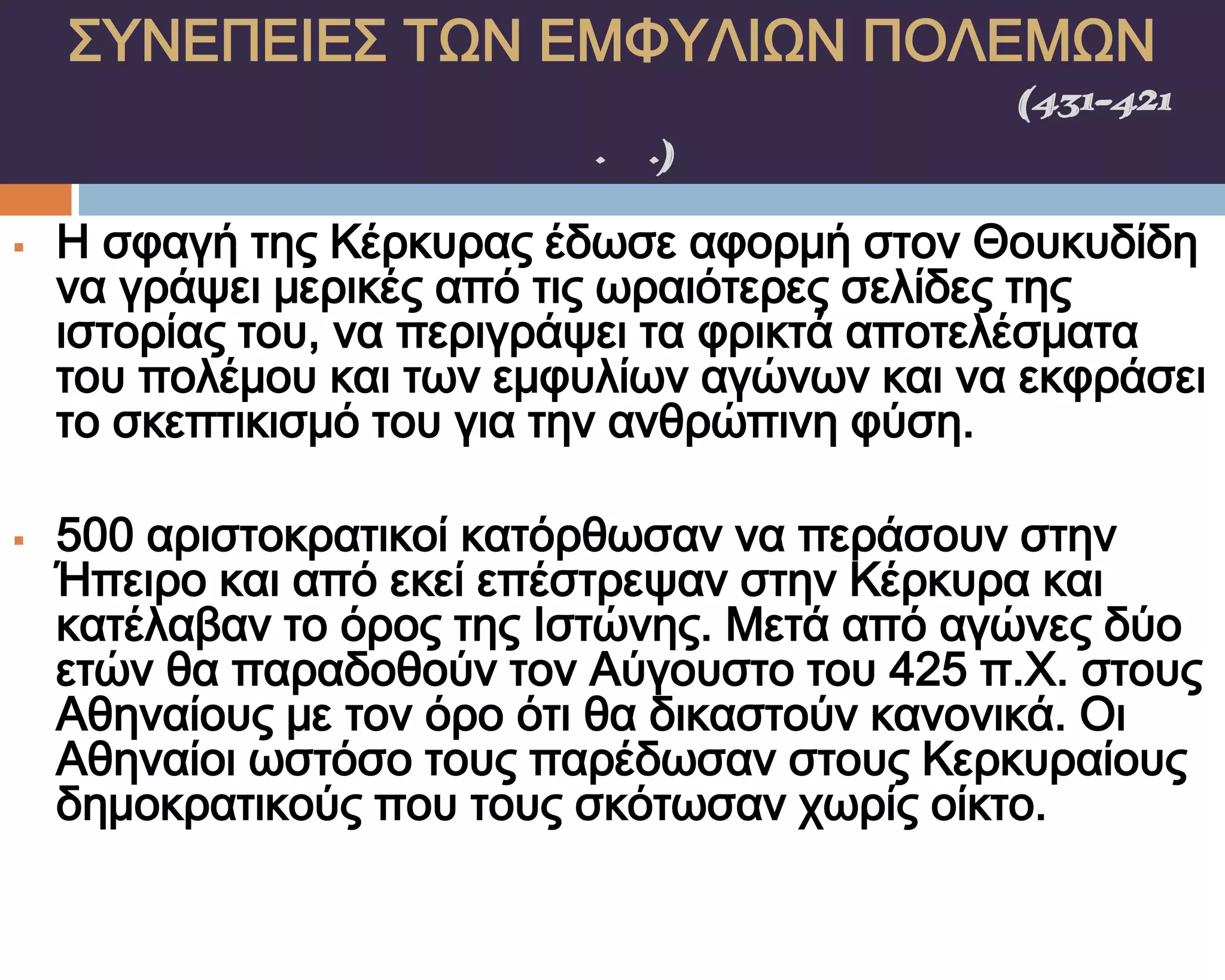 ΣΥΝΕΠΕΙΕΣ ΤΩΝ ΕΜΦΥΛΙΩΝ ΠΟΛΕΜΩΝ

(431-421 . .)

Η σφαγή της Κέρκυρας έδωσε αφορμή στον Θουκυδίδη να γράψει μερικές από τις ωραιότερες σελίδες της ιστορίας του, να περιγράψει τα φρικτά αποτελέσματα του πολέμου και των εμφυλίων αγώνων και να εκφράσει το σκεπτικισμό του για την ανθρώπινη φύση.

500 αριστοκρατικοί κατόρθωσαν να περάσουν στην Ήπειρο και από εκεί επέστρεψαν στην Κέρκυρα και κατέλαβαν το όρος της Ιστώνης. Μετά από αγώνες δύο ετών θα παραδοθούν τον Αύγουστο του 425 π.Χ. στους Αθηναίους με τον όρο ότι θα δικαστούν κανονικά. Οι Αθηναίοι ωστόσο τους παρέδωσαν στους Κερκυραίους δημοκρατικούς που τους σκότωσαν χωρίς οίκτο.